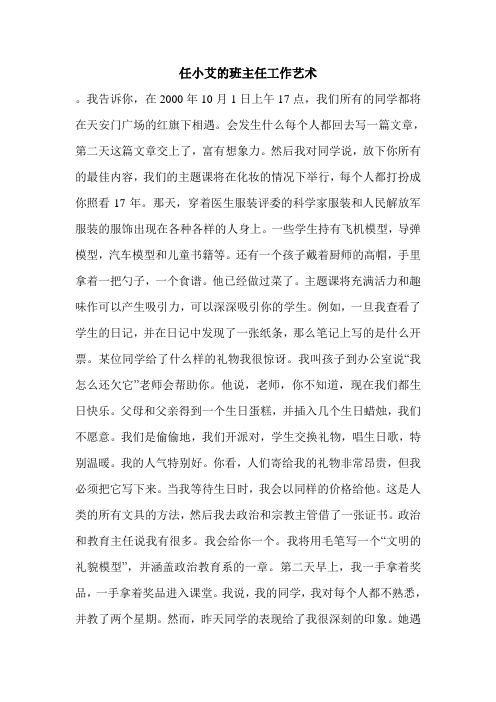 任小艾的班主任工作艺术

。我告诉你，在 2000 年 10 月 1 日上午 17 点，我们所有的同学都将在天安门广场的红旗下相遇。会发生什么每个人都回去写一篇文章，第二天这篇文章交上了，富有想象力。然后我对同学说，放下你所有的最佳内容，我们的主题课将在化妆的情况下举行，每个人都打扮成你照看 17 年。那天，穿着医生服装评委的科学家服装和人民解放军服装的服饰出现在各种各样的人身上。一些学生持有飞机模型，导弹模型，汽车模型和儿童书籍等。还有一个孩子戴着厨师的高帽，手里拿着一把勺子，一个食谱。他已经做过菜了。主题课将充满活力和趣味作可以产生吸引力，可以深深吸引你的学生。例如，一旦我查看了学生的日记，并在日记中发现了一张纸条，那么笔记上写的是什么开票。某位同学给了什么样的礼物我很惊讶。我叫孩子到办公室说“我怎么还欠它”老师会帮助你。他说，老师，你不知道，现在我们都生日快乐。父母和父亲得到一个生日蛋糕，并插入几个生日蜡烛，我们不愿意。我们是偷偷地，我们开派对，学生交换礼物，唱生日歌，特别温暖。我的人气特别好。你看，人们寄给我的礼物非常昂贵，但我必须把它写下来。当我等待生日时，我会以同样的价格给他。这是人类的所有文具的方法，然后我去政治和宗教主管借了一张证书。政治和教育主任说我有很多。我会给你一个。我将用毛笔写一个“文明的礼貌模型”，并涵盖政治教育系的一章。第二天早上，我一手拿着奖品，一手拿着奖品进入课堂。我说，我的同学，我对每个人都不熟悉，并教了两个星期。然而，昨天同学的表现给了我很深刻的印象。她遇